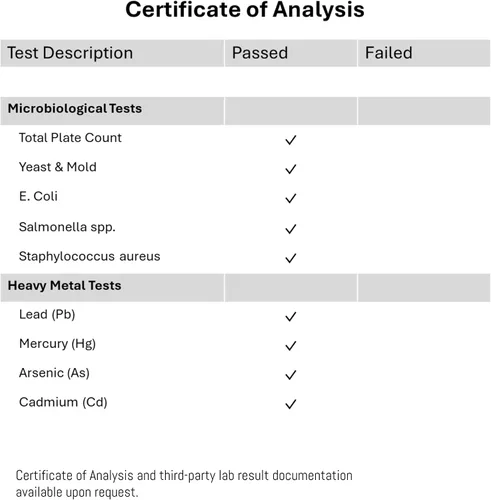 Certificate of Analysis

| Test Description | Passed | Failed |
|---|---|---|
| Microbiological Tests | | |
| Total Plate Count | ✓ | |
| Yeast & Mold | ✓ | |
| E. Coli | ✓ | |
| Salmonella spp. | ✓ | |
| Staphylococcus aureus | ✓ | |
| Heavy Metal Tests | | |
| Lead (Pb) | ✓ | |
| Mercury (Hg) | ✓ | |
| Arsenic (As) | ✓ | |
| Cadmium (Cd) | ✓ | |

Certificate of Analysis and third-party lab result documentation available upon request.